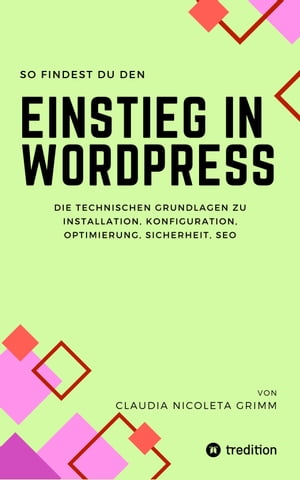 SO FINDEST DU DEN

EINSTIEG IN WORDPRESS

DIE TECHNISCHEN GRUNDLAGEN ZU INSTALLATION, KONFIGURATION, OPTIMIERUNG, SICHERHEIT, SEO

VON
CLAUDIA NICOLETA GRIMM

tredition